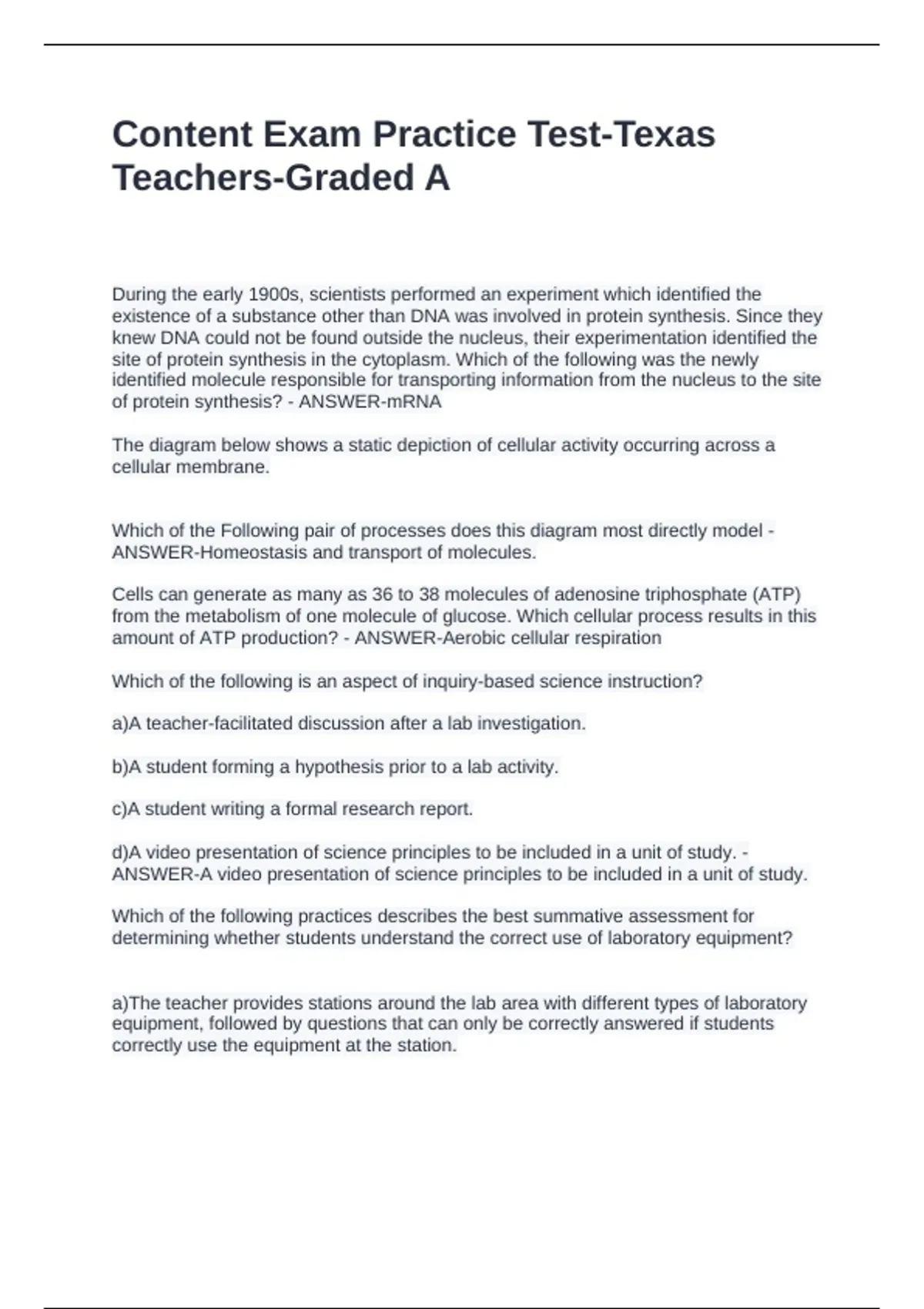 Content Exam Practice Test-Texas Teachers-Graded A

During the early 1900s, scientists performed an experiment which identified the existence of a substance other than DNA was involved in protein synthesis. Since they knew DNA could not be found outside the nucleus, their experimentation identified the site of protein synthesis in the cytoplasm. Which of the following was the newly identified molecule responsible for transporting information from the nucleus to the site of protein synthesis? - ANSWER-mRNA

The diagram below shows a static depiction of cellular activity occurring across a cellular membrane.

Which of the Following pair of processes does this diagram most directly model - ANSWER-Homeostasis and transport of molecules.

Cells can generate as many as 36 to 38 molecules of adenosine triphosphate (ATP) from the metabolism of one molecule of glucose. Which cellular process results in this amount of ATP production? - ANSWER-Aerobic cellular respiration

Which of the following is an aspect of inquiry-based science instruction?

a)A teacher-facilitated discussion after a lab investigation.

b)A student forming a hypothesis prior to a lab activity.

c)A student writing a formal research report.

d)A video presentation of science principles to be included in a unit of study. - ANSWER-A video presentation of science principles to be included in a unit of study.

Which of the following practices describes the best summative assessment for determining whether students understand the correct use of laboratory equipment?

a)The teacher provides stations around the lab area with different types of laboratory equipment, followed by questions that can only be correctly answered if students correctly use the equipment at the station.